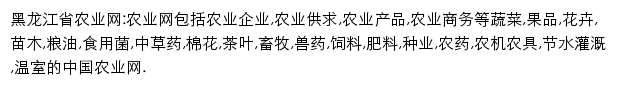 黑龙江省农业网:农业网包括农业企业,农业供求,农业产品,农业商务等蔬菜,果品,花卉,苗木,粮油,食用菌,中草药,棉花,茶叶,畜牧,兽药,饲料,肥料,种业,农药,农机农具,节水灌溉,温室的中国农业网.